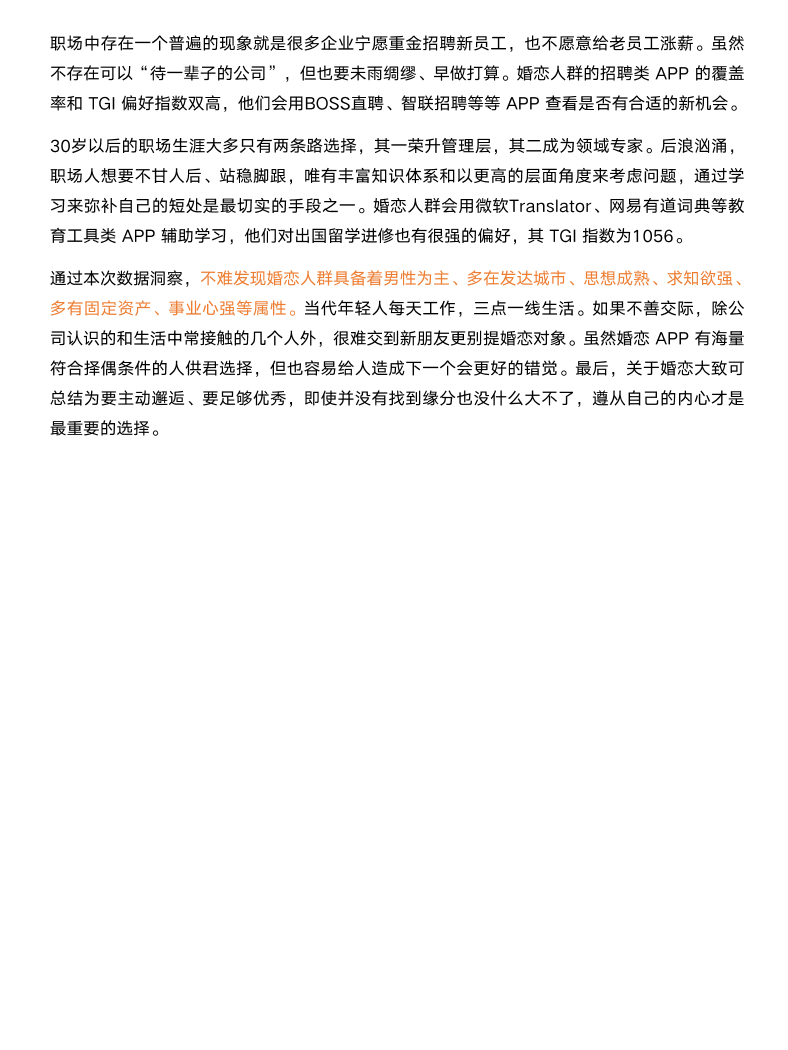 职场中存在一个普遍的现象就是很多企业宁愿重金招聘新员工，也不愿意给老员工涨薪。虽然不存在可以“待一辈子的公司”，但也要未雨绸缪、早做打算。婚恋人群的招聘类 APP 的覆盖率和 TGI 偏好指数双高，他们会用BOSS直聘、智联招聘等等 APP 查看是否有合适的新机会。

30岁以后的职场生涯大多只有两条路选择，其一荣升管理层，其二成为领域专家。后浪汹涌，职场人想要不甘人后、站稳脚跟，唯有丰富知识体系和以更高的层面角度来考虑问题，通过学习来弥补自己的短处是最切实的手段之一。婚恋人群会用微软Translator、网易有道词典等教育工具类 APP 辅助学习，他们对出国留学进修也有很强的偏好，其 TGI 指数为1056。

通过本次数据洞察，不难发现婚恋人群具备着男性为主、多在发达城市、思想成熟、求知欲强、多有固定资产、事业心强等属性。当代年轻人每天工作，三点一线生活。如果不善交际，除公司认识的和生活中常接触的几个人外，很难交到新朋友更别提婚恋对象。虽然婚恋 APP 有海量符合择偶条件的人供君选择，但也容易给人造成下一个会更好的错觉。最后，关于婚恋大致可总结为要主动邂逅、要足够优秀，即使并没有找到缘分也没什么大不了，遵从自己的内心才是最重要的选择。